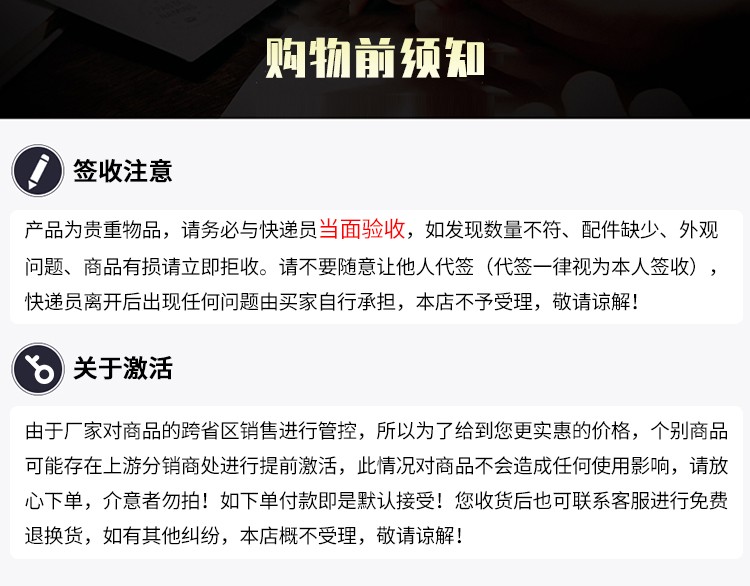 购物前须知

签收注意

产品为贵重物品，请务必与快递员当面验收，如发现数量不符、配件缺少、外观问题、商品有损请立即拒收。请不要随意让他人代签（代签一律视为本人签收），快递员离开后出现任何问题由买家自行承担，本店不予受理，敬请谅解！

关于激活

由于厂家对商品的跨省区销售进行管控，所以为了给到您更实惠的价格，个别商品可能存在上游分销商处进行提前激活，此情况对商品不会造成任何使用影响，请放心下单，介意者勿拍！如下单付款即是默认接受！您收货后也可联系客服进行免费退换货，如有其他纠纷，本店概不受理，敬请谅解！